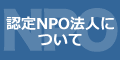 NPO
認定NPO法人について